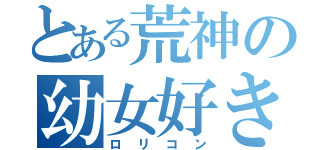 とある荒神の
幼女好き
ロリコン